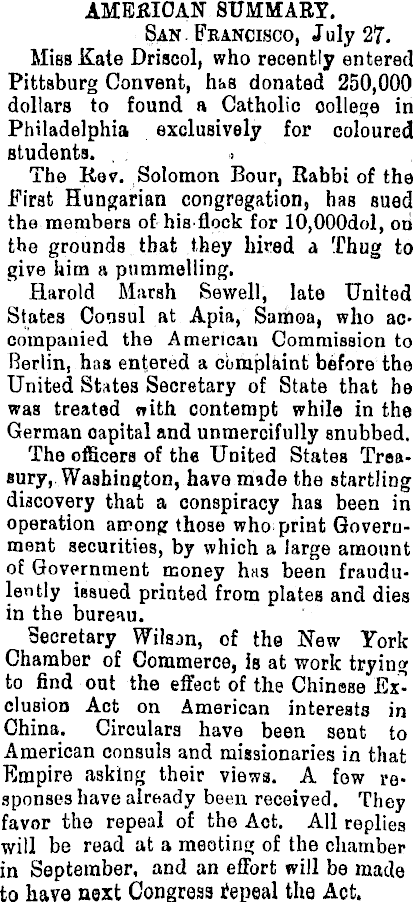 AMERICAN SUMMARY.

San Francisco, July 27.

Miss Kate Driscol, who recently entered Pittsburg Convent, has donated 250,000 dollars to found a Catholic college in Philadelphia exclusively for coloured students.

The Rev. Solomon Bour, Rabbi of the First Hungarian congregation, has sued the members of his flock for 10,000dol, on the grounds that they hired a Thug to give him a pummelling.

Harold Marsh Sewell, late United States Consul at Apia, Samoa, who accompanied the American Commission to Berlin, has entered a complaint before the United States Secretary of State that he was treated with contempt while in the German capital and unmercifully snubbed.

The officers of the United States Treasury, Washington, have made the startling discovery that a conspiracy has been in operation among those who print Government securities, by which a large amount of Government money has been fraudulently issued printed from plates and dies in the bureau.

Secretary Wilson, of the New York Chamber of Commerce, is at work trying to find out the effect of the Chinese Exclusion Act on American interests in China. Circulars have been sent to American consuls and missionaries in that Empire asking their views. A few responses have already been received. They favor the repeal of the Act. All replies will be read at a meeting of the chamber in September, and an effort will be made to have next Congress repeal the Act.